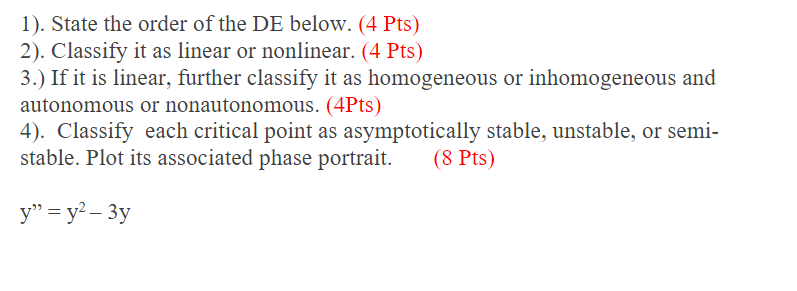 1). State the order of the DE below. (4 Pts)
2). Classify it as linear or nonlinear. (4 Pts)
3.) If it is linear, further classify it as homogeneous or inhomogeneous and autonomous or nonautonomous. (4Pts)
4). Classify each critical point as asymptotically stable, unstable, or semi-stable. Plot its associated phase portrait. (8 Pts)

$y'' = y^2 - 3y$